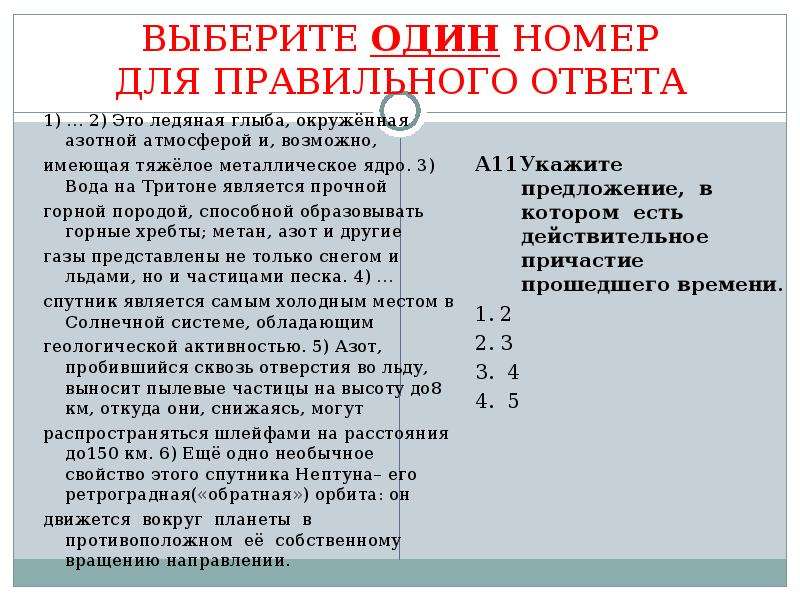 ВЫБЕРИТЕ ОДИН НОМЕР ДЛЯ ПРАВИЛЬНОГО ОТВЕТА

1) ... 2) Это ледяная глыба, окружённая азотной атмосферой и, возможно, имеющая тяжёлое металлическое ядро. 3) Вода на Тритоне является прочной горной породой, способной образовывать горные хребты; метан, азот и другие газы представлены не только снегом и льдами, но и частицами песка. 4) ... спутник является самым холодным местом в Солнечной системе, обладающим геологической активностью. 5) Азот, пробившийся сквозь отверстия во льду, выносит пылевые частицы на высоту до8 км, откуда они, снижаясь, могут распространяться шлейфами на расстояния до150 км. 6) Ещё одно необычное свойство этого спутника Нептуна– его ретроградная(«обратная») орбита: он движется вокруг планеты в противоположном её собственному вращению направлении.

А11Укажите предложение, в котором есть действительное причастие прошедшего времени.

1. 2
2. 3
3. 4
4. 5